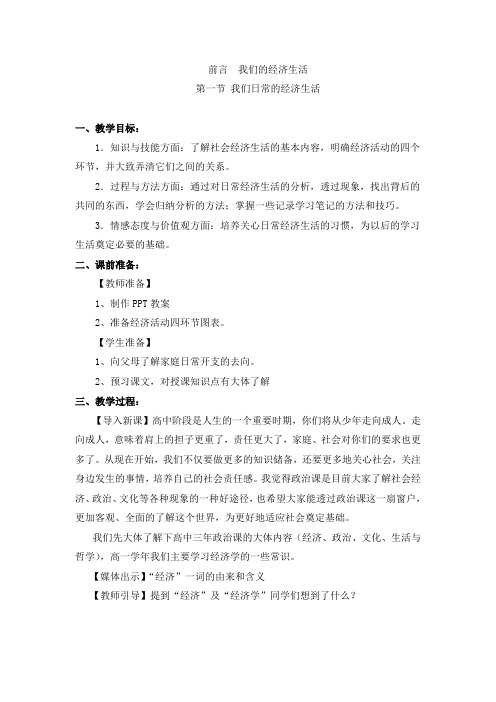 前言　我们的经济生活

第一节 我们日常的经济生活

一、教学目标：

1．知识与技能方面：了解社会经济生活的基本内容，明确经济活动的四个环节，并大致弄清它们之间的关系。

2．过程与方法方面：通过对日常经济生活的分析，透过现象，找出背后的共同的东西，学会归纳分析的方法；掌握一些记录学习笔记的方法和技巧。

3．情感态度与价值观方面：培养关心日常经济生活的习惯，为以后的学习生活奠定必要的基础。

二、课前准备：

【教师准备】

1、制作 PPT 教案

2、准备经济活动四环节图表。

【学生准备】

1、向父母了解家庭日常开支的去向。

2、预习课文，对授课知识点有大体了解

三、教学过程：

【导入新课】高中阶段是人生的一个重要时期，你们将从少年走向成人。走向成人，意味着肩上的担子更重了，责任更大了，家庭、社会对你们的要求也更多了。从现在开始，我们不仅要做更多的知识储备，还要更多地关心社会，关注身边发生的事情，培养自己的社会责任感。我觉得政治课是目前大家了解社会经济、政治、文化等各种现象的一种好途径，也希望大家能透过政治课这一扇窗户，更加客观、全面的了解这个世界，为更好地适应社会奠定基础。

我们先大体了解下高中三年政治课的大体内容（经济、政治、文化、生活与哲学），高一学年我们主要学习经济学的一些常识。

【媒体出示】“经济”一词的由来和含义

【教师引导】提到“经济”及“经济学”同学们想到了什么？